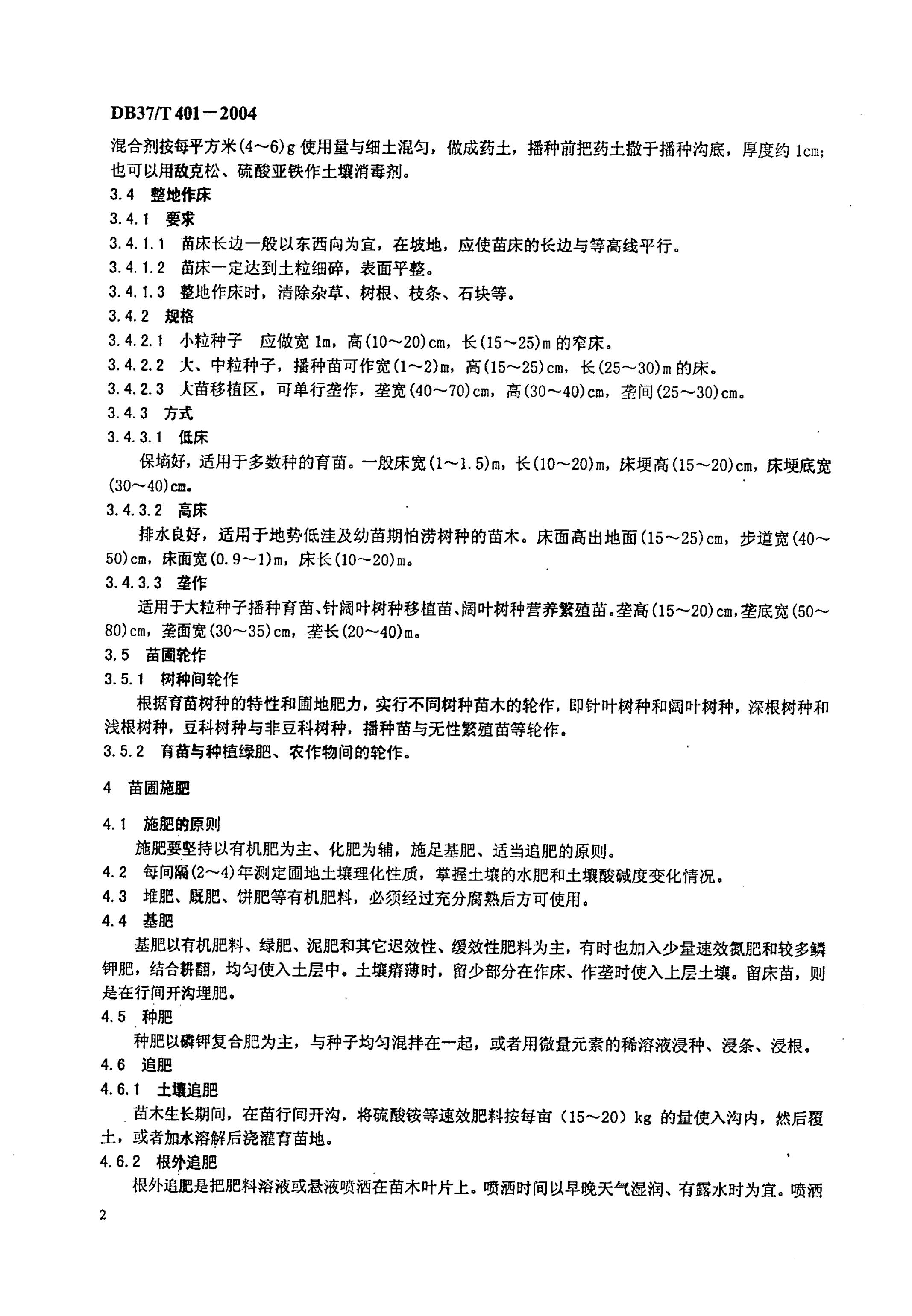 DB37/T 401－2004

混合剂按每平方米(4～6)g 使用量与细土混匀，做成药土，播种前把药土撒于播种沟底，厚度约 1cm；也可以用敌克松、硫酸亚铁作土壤消毒剂。

3.4 整地作床

3.4.1 要求

3.4.1.1 苗床长边一般以东西向为宜，在坡地，应使苗床的长边与等高线平行。

3.4.1.2 苗床一定达到土粒细碎，表面平整。

3.4.1.3 整地作床时，清除杂草、树根、枝条、石块等。

3.4.2 规格

3.4.2.1 小粒种子 应做宽 1m，高(10～20)cm，长(15～25)m 的窄床。

3.4.2.2 大、中粒种子，播种苗可作宽(1～2)m，高(15～25)cm，长(25～30)m 的床。

3.4.2.3 大苗移植区，可单行垄作，垄宽(40～70)cm，高(30～40)cm，垄间(25～30)cm。

3.4.3 方式

3.4.3.1 低床

保墒好，适用于多数种的育苗。一般床宽(1～1.5)m，长(10～20)m，床埂高(15～20)cm，床埂底宽(30～40)cm。

3.4.3.2 高床

排水良好，适用于地势低洼及幼苗期怕涝树种的苗木。床面高出地面(15～25)cm，步道宽(40～50)cm，床面宽(0.9～1)m，床长(10～20)m。

3.4.3.3 垄作

适用于大粒种子播种育苗、针阔叶树种移植苗、阔叶树种营养繁殖苗。垄高(15～20)cm，垄底宽(50～80)cm，垄面宽(30～35)cm，垄长(20～40)m。

3.5 苗圃轮作

3.5.1 树种间轮作

根据育苗树种的特性和圃地肥力，实行不同树种苗木的轮作，即针叶树种和阔叶树种，深根树种和浅根树种，豆科树种与非豆科树种，播种苗与无性繁殖苗等轮作。

3.5.2 育苗与种植绿肥、农作物间的轮作。

4 苗圃施肥

4.1 施肥的原则

施肥要坚持以有机肥为主、化肥为辅，施足基肥、适当追肥的原则。

4.2 每间隔(2～4)年测定圃地土壤理化性质，掌握土壤的水肥和土壤酸碱度变化情况。

4.3 堆肥、厩肥、饼肥等有机肥料，必须经过充分腐熟后方可使用。

4.4 基肥

基肥以有机肥料、绿肥、泥肥和其它迟效性、缓效性肥料为主，有时也加入少量速效氮肥和较多鳞钾肥，结合耕翻，均匀使入土层中。土壤瘠薄时，留少部分在作床、作垄时使入上层土壤。留床苗，则是在行间开沟埋肥。

4.5 种肥

种肥以磷钾复合肥为主，与种子均匀混拌在一起，或者用微量元素的稀溶液浸种、浸条、浸根。

4.6 追肥

4.6.1 土壤追肥

苗木生长期间，在苗行间开沟，将硫酸铵等速效肥料按每亩（15～20）kg 的量使入沟内，然后覆土，或者加水溶解后浇灌育苗地。

4.6.2 根外追肥

根外追肥是把肥料溶液或悬液喷洒在苗木叶片上。喷洒时间以早晚天气湿润、有露水时为宜。喷洒

2